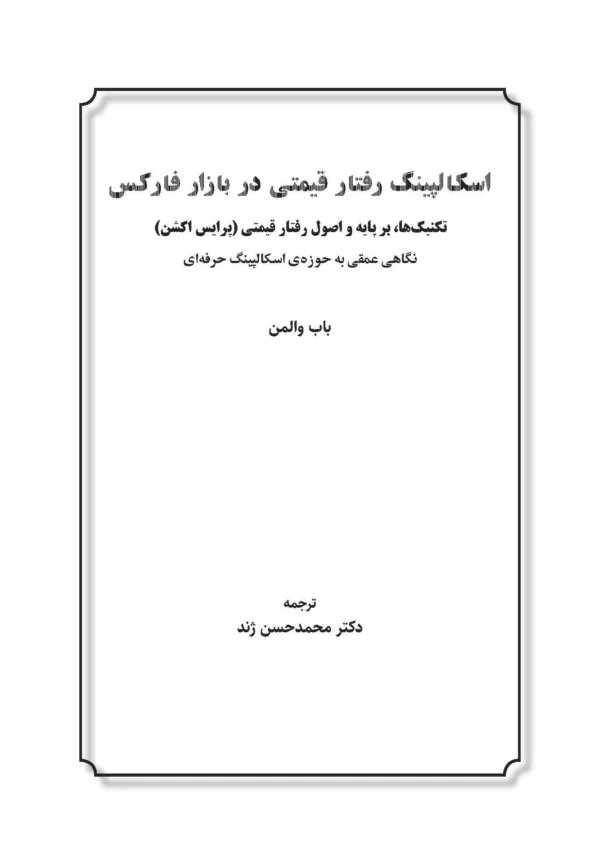 اسکالپینگ رفتار قیمتی در بازار فارکس

تکنیک‌ها، بر پایه و اصول رفتار قیمتی (پرایس اکشن)

نگاهی عمقی به حوزه‌ی اسکالپینگ حرفه‌ای

باب والمن

ترجمه

دکتر محمدحسن ژند